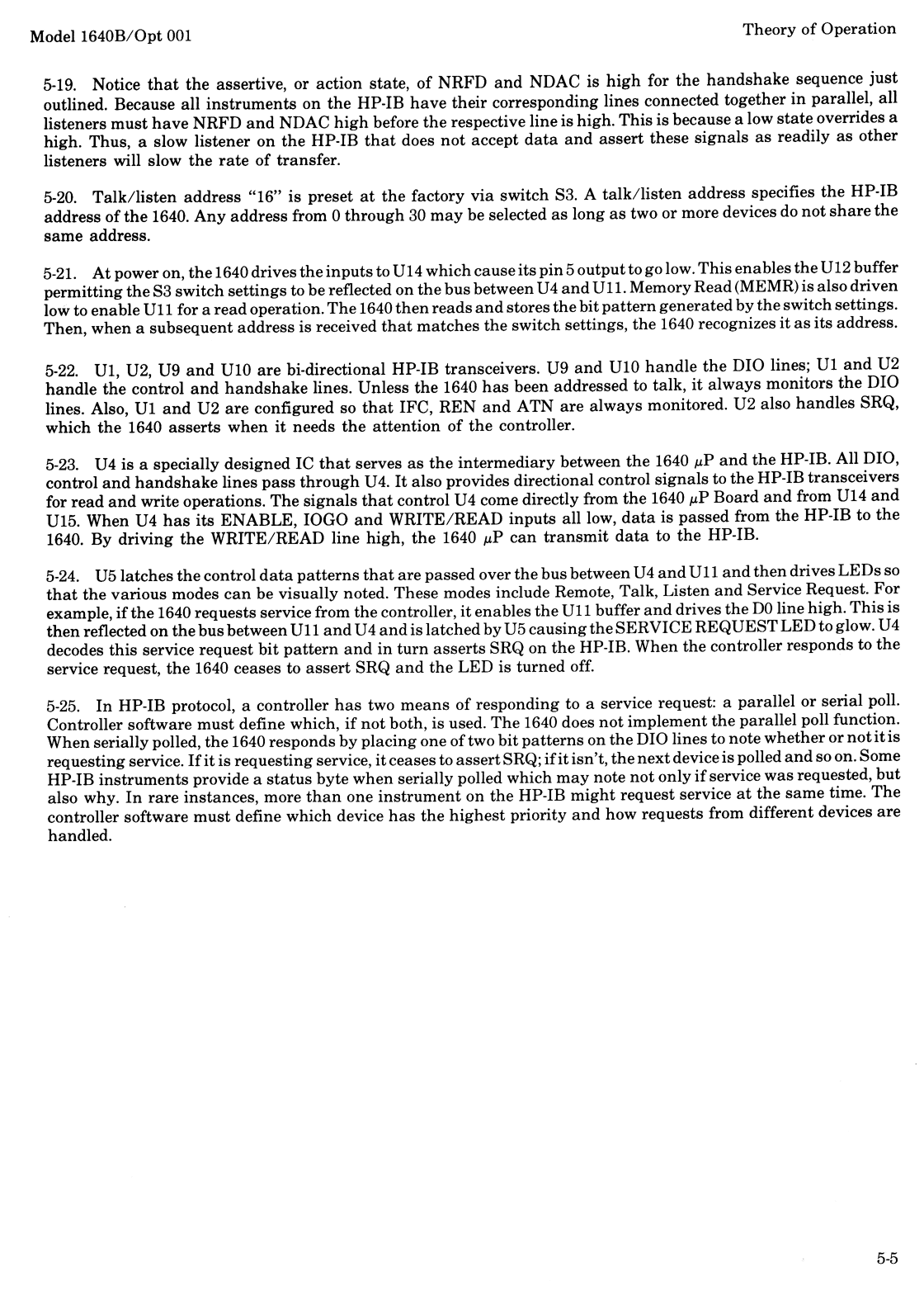 Model 1640B/Opt 001

Theory of Operation

5-19. Notice that the assertive, or action state, of NRFD and NDAC is high for the handshake sequence just outlined. Because all instruments on the HP-IB have their corresponding lines connected together in parallel, all listeners must have NRFD and NDAC high before the respective line is high. This is because a low state overrides a high. Thus, a slow listener on the HP-IB that does not accept data and assert these signals as readily as other listeners will slow the rate of transfer.

5-20. Talk/listen address "16" is preset at the factory via switch S3. A talk/listen address specifies the HP-IB address of the 1640. Any address from 0 through 30 may be selected as long as two or more devices do not share the same address.

5-21. At power on, the 1640 drives the inputs to U14 which cause its pin 5 output to go low. This enables the U12 buffer permitting the S3 switch settings to be reflected on the bus between U4 and U11. Memory Read (MEMR) is also driven low to enable U11 for a read operation. The 1640 then reads and stores the bit pattern generated by the switch settings. Then, when a subsequent address is received that matches the switch settings, the 1640 recognizes it as its address.

5-22. U1, U2, U9 and U10 are bi-directional HP-IB transceivers. U9 and U10 handle the DIO lines; U1 and U2 handle the control and handshake lines. Unless the 1640 has been addressed to talk, it always monitors the DIO lines. Also, U1 and U2 are configured so that IFC, REN and ATN are always monitored. U2 also handles SRQ, which the 1640 asserts when it needs the attention of the controller.

5-23. U4 is a specially designed IC that serves as the intermediary between the 1640 $\mu$P and the HP-IB. All DIO, control and handshake lines pass through U4. It also provides directional control signals to the HP-IB transceivers for read and write operations. The signals that control U4 come directly from the 1640 $\mu$P Board and from U14 and U15. When U4 has its ENABLE, IOGO and WRITE/READ inputs all low, data is passed from the HP-IB to the 1640. By driving the WRITE/READ line high, the 1640 $\mu$P can transmit data to the HP-IB.

5-24. U5 latches the control data patterns that are passed over the bus between U4 and U11 and then drives LEDs so that the various modes can be visually noted. These modes include Remote, Talk, Listen and Service Request. For example, if the 1640 requests service from the controller, it enables the U11 buffer and drives the D0 line high. This is then reflected on the bus between U11 and U4 and is latched by U5 causing the SERVICE REQUEST LED to glow. U4 decodes this service request bit pattern and in turn asserts SRQ on the HP-IB. When the controller responds to the service request, the 1640 ceases to assert SRQ and the LED is turned off.

5-25. In HP-IB protocol, a controller has two means of responding to a service request: a parallel or serial poll. Controller software must define which, if not both, is used. The 1640 does not implement the parallel poll function. When serially polled, the 1640 responds by placing one of two bit patterns on the DIO lines to note whether or not it is requesting service. If it is requesting service, it ceases to assert SRQ; if it isn't, the next device is polled and so on. Some HP-IB instruments provide a status byte when serially polled which may note not only if service was requested, but also why. In rare instances, more than one instrument on the HP-IB might request service at the same time. The controller software must define which device has the highest priority and how requests from different devices are handled.

5-5